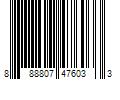 8 88807 47603 3